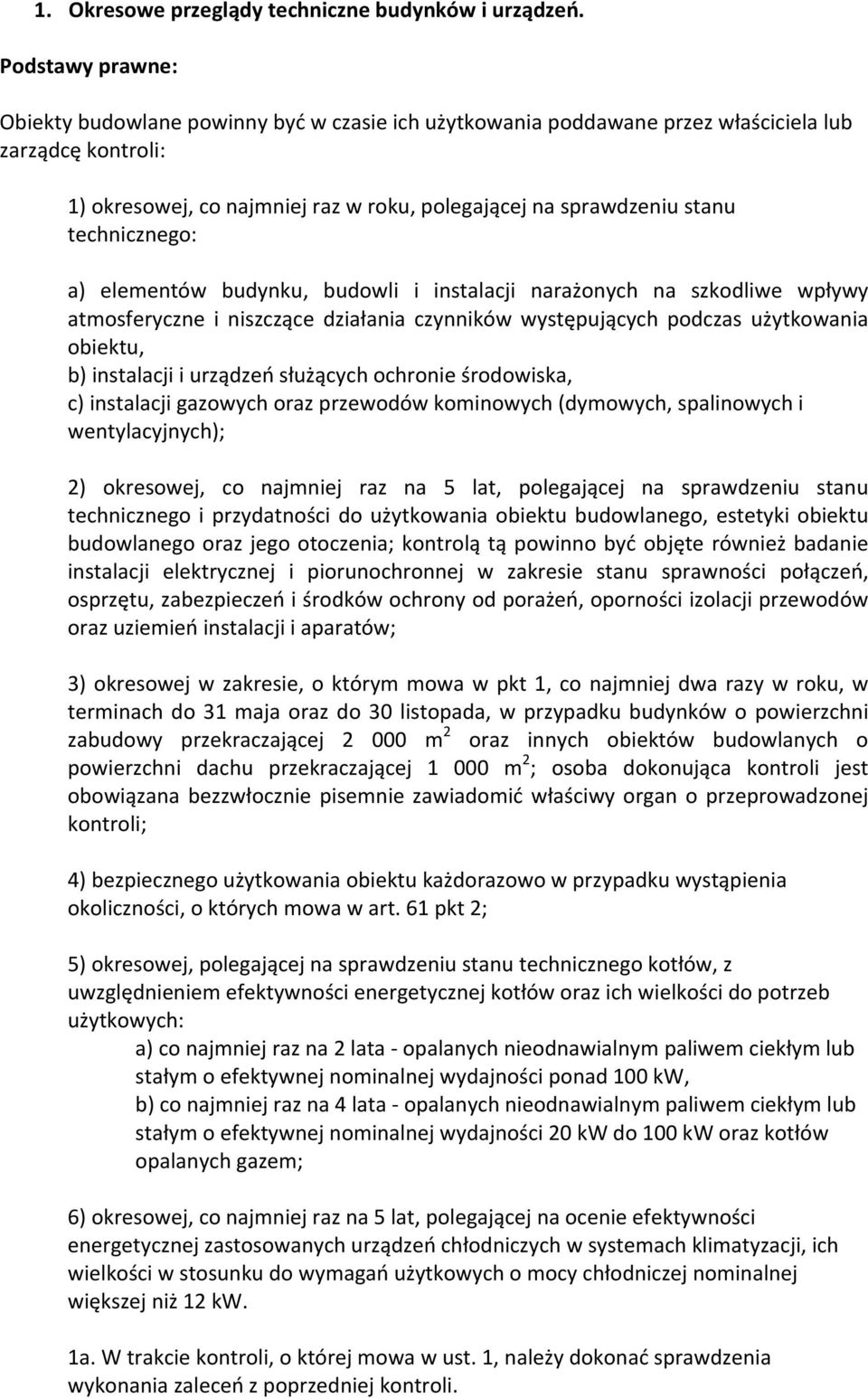 1. Okresowe przeglądy techniczne budynków i urządzeń.

Podstawy prawne:

Obiekty budowlane powinny być w czasie ich użytkowania poddawane przez właściciela lub zarządcę kontroli:

1) okresowej, co najmniej raz w roku, polegającej na sprawdzeniu stanu technicznego:

a) elementów budynku, budowli i instalacji narażonych na szkodliwe wpływy atmosferyczne i niszczące działania czynników występujących podczas użytkowania obiektu,
b) instalacji i urządzeń służących ochronie środowiska,
c) instalacji gazowych oraz przewodów kominowych (dymowych, spalinowych i wentylacyjnych);

2) okresowej, co najmniej raz na 5 lat, polegającej na sprawdzeniu stanu technicznego i przydatności do użytkowania obiektu budowlanego, estetyki obiektu budowlanego oraz jego otoczenia; kontrolą tą powinno być objęte również badanie instalacji elektrycznej i piorunochronnej w zakresie stanu sprawności połączeń, osprzętu, zabezpieczeń i środków ochrony od porażeń, oporności izolacji przewodów oraz uziemień instalacji i aparatów;

3) okresowej w zakresie, o którym mowa w pkt 1, co najmniej dwa razy w roku, w terminach do 31 maja oraz do 30 listopada, w przypadku budynków o powierzchni zabudowy przekraczającej 2 000 $m^2$ oraz innych obiektów budowlanych o powierzchni dachu przekraczającej 1 000 $m^2$; osoba dokonująca kontroli jest obowiązana bezzwłocznie pisemnie zawiadomić właściwy organ o przeprowadzonej kontroli;

4) bezpiecznego użytkowania obiektu każdorazowo w przypadku wystąpienia okoliczności, o których mowa w art. 61 pkt 2;

5) okresowej, polegającej na sprawdzeniu stanu technicznego kotłów, z uwzględnieniem efektywności energetycznej kotłów oraz ich wielkości do potrzeb użytkowych:
a) co najmniej raz na 2 lata - opalanych nieodnawialnym paliwem ciekłym lub stałym o efektywnej nominalnej wydajności ponad 100 kW,
b) co najmniej raz na 4 lata - opalanych nieodnawialnym paliwem ciekłym lub stałym o efektywnej nominalnej wydajności 20 kW do 100 kW oraz kotłów opalanych gazem;

6) okresowej, co najmniej raz na 5 lat, polegającej na ocenie efektywności energetycznej zastosowanych urządzeń chłodniczych w systemach klimatyzacji, ich wielkości w stosunku do wymagań użytkowych o mocy chłodniczej nominalnej większej niż 12 kW.

1a. W trakcie kontroli, o której mowa w ust. 1, należy dokonać sprawdzenia wykonania zaleceń z poprzedniej kontroli.